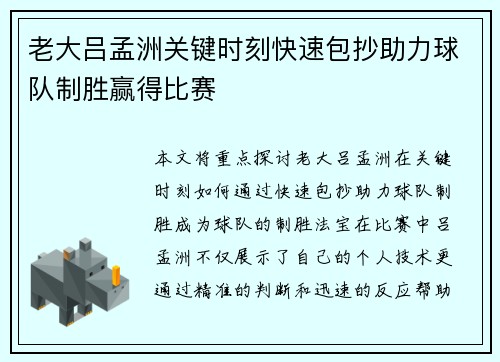 老大吕孟洲关键时刻快速包抄助力球队制胜赢得比赛

本文将重点探讨老大吕孟洲在关键时刻如何通过快速包抄助力球队制胜成为球队的制胜法宝在比赛中吕孟洲不仅展示了自己的个人技术更通过精准的判断和迅速的反应帮助